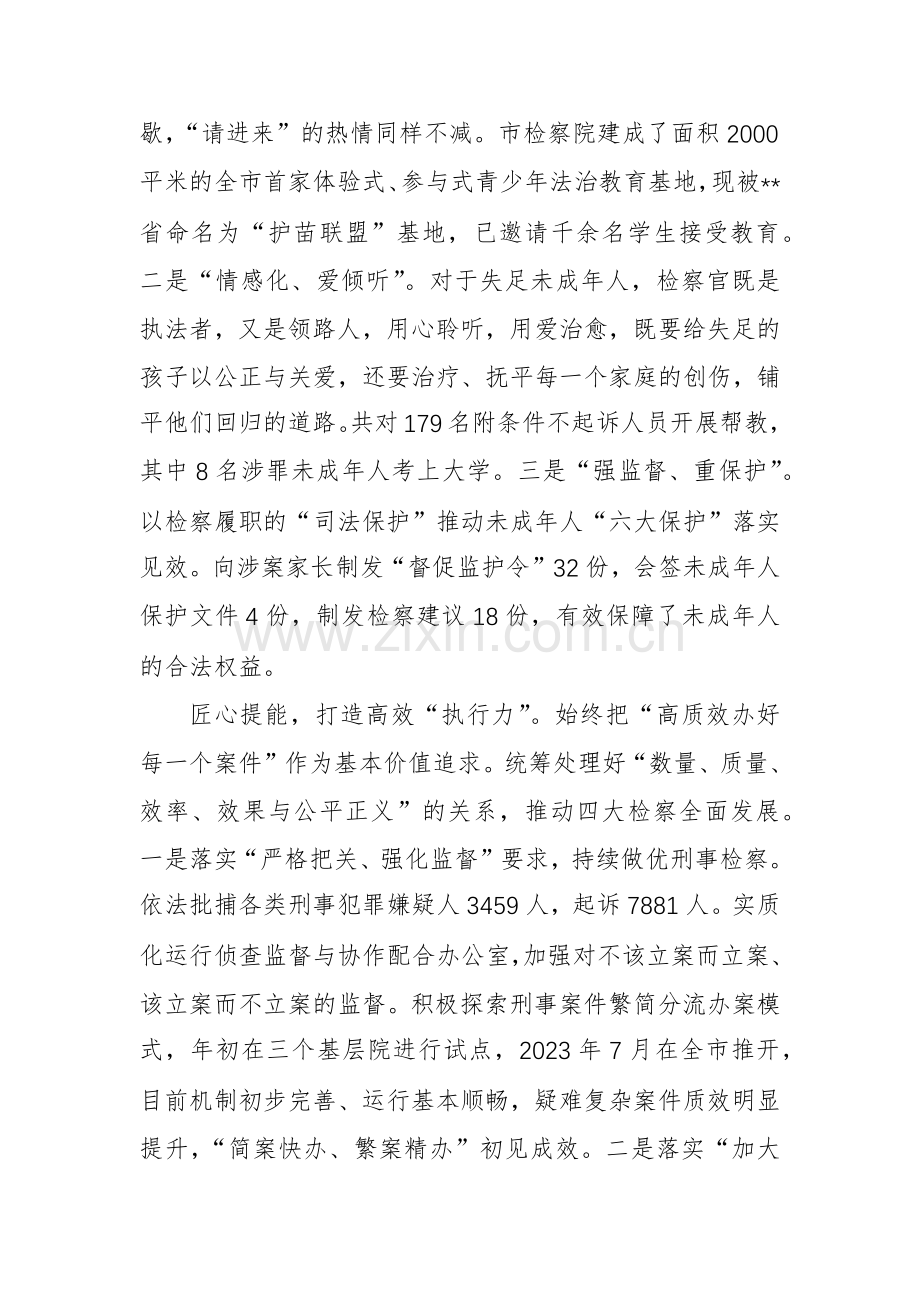 歇，“请进来”的热情同样不减。市检察院建成了面积2000平米的全市首家体验式、参与式青少年法治教育基地，现被**省命名为“护苗联盟”基地，已邀请千余名学生接受教育。二是“情感化、爱倾听”。对于失足未成年人，检察官既是执法者，又是领路人，用心聆听，用爱治愈，既要给失足的孩子以公正与关爱，还要治疗、抚平每一个家庭的创伤，铺平他们回归的道路。共对179名附条件不起诉人员开展帮教，其中8名涉罪未成年人考上大学。三是“强监督、重保护”。以检察履职的“司法保护”推动未成年人“六大保护”落实见效。向涉案家长制发“督促监护令”32份，会签未成年人保护文件4份，制发检察建议18份，有效保障了未成年人的合法权益。

匠心提能，打造高效“执行力”。始终把“高质效办好每一个案件”作为基本价值追求。统筹处理好“数量、质量、效率、效果与公平正义”的关系，推动四大检察全面发展。一是落实“严格把关、强化监督”要求，持续做优刑事检察。依法批捕各类刑事犯罪嫌疑人3459人，起诉7881人。实质化运行侦查监督与协作配合办公室，加强对不该立案而立案、该立案而不立案的监督。积极探索刑事案件繁简分流办案模式，年初在三个基层院进行试点，2023年7月在全市推开，目前机制初步完善、运行基本顺畅，疑难复杂案件质效明显提升，“简案快办、繁案精办”初见成效。二是落实“加大

www.zixin.com.cn